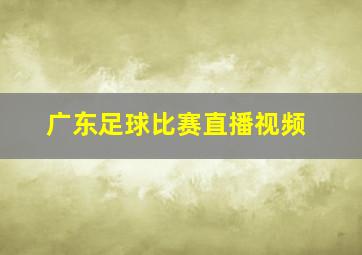 广东足球比赛直播视频